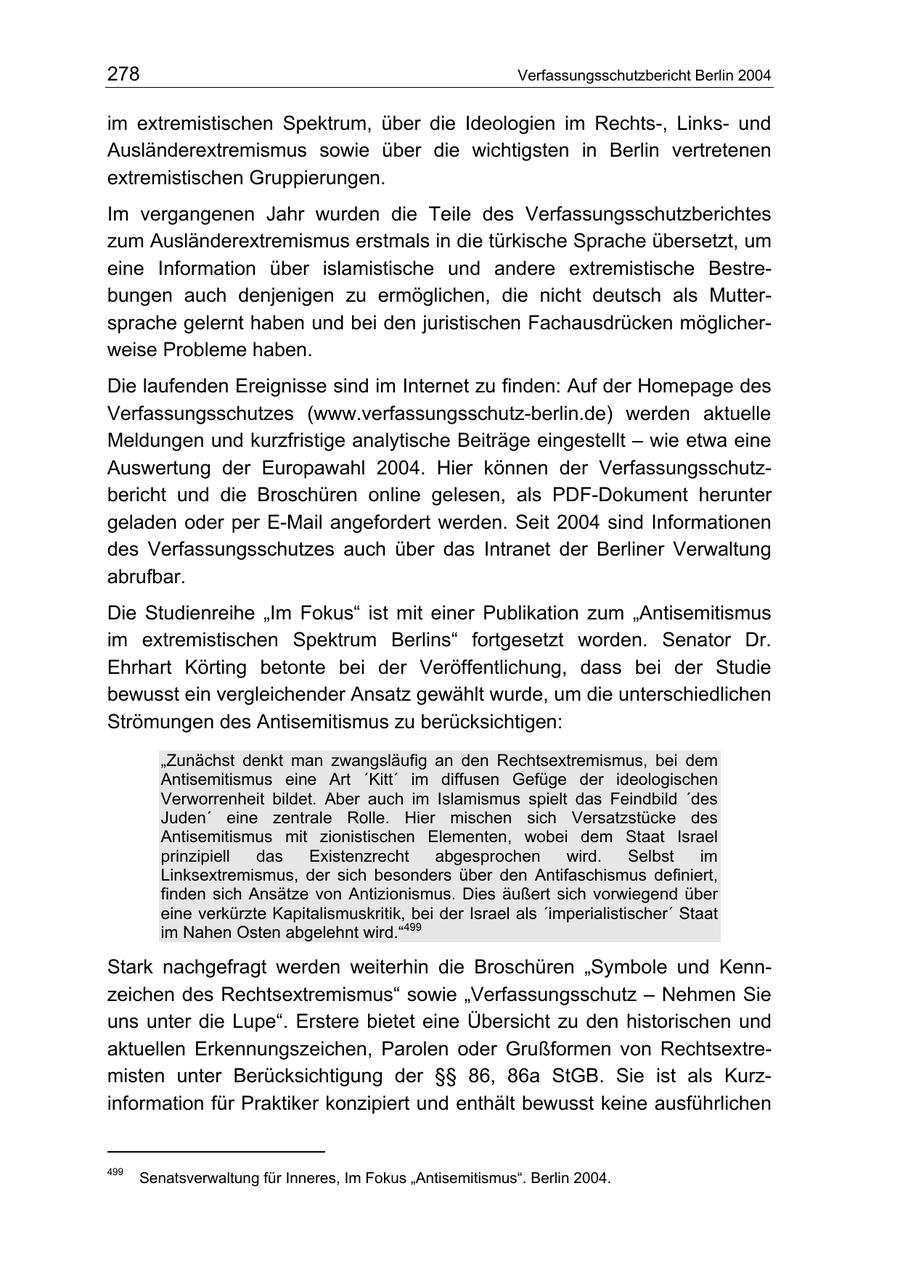 278 Verfassungsschutzbericht Berlin 2004

im extremistischen Spektrum, über die Ideologien im Rechts-, Links- und Ausländerextremismus sowie über die wichtigsten in Berlin vertretenen extremistischen Gruppierungen.

Im vergangenen Jahr wurden die Teile des Verfassungsschutzberichtes zum Ausländerextremismus erstmals in die türkische Sprache übersetzt, um eine Information über islamistische und andere extremistische Bestrebungen auch denjenigen zu ermöglichen, die nicht deutsch als Muttersprache gelernt haben und bei den juristischen Fachausdrücken möglicherweise Probleme haben.

Die laufenden Ereignisse sind im Internet zu finden: Auf der Homepage des Verfassungsschutzes (www.verfassungsschutz-berlin.de) werden aktuelle Meldungen und kurzfristige analytische Beiträge eingestellt – wie etwa eine Auswertung der Europawahl 2004. Hier können der Verfassungsschutzbericht und die Broschüren online gelesen, als PDF-Dokument herunter geladen oder per E-Mail angefordert werden. Seit 2004 sind Informationen des Verfassungsschutzes auch über das Intranet der Berliner Verwaltung abrufbar.

Die Studienreihe „Im Fokus“ ist mit einer Publikation zum „Antisemitismus im extremistischen Spektrum Berlins“ fortgesetzt worden. Senator Dr. Ehrhart Körting betonte bei der Veröffentlichung, dass bei der Studie bewusst ein vergleichender Ansatz gewählt wurde, um die unterschiedlichen Strömungen des Antisemitismus zu berücksichtigen:

„Zunächst denkt man zwangsläufig an den Rechtsextremismus, bei dem Antisemitismus eine Art ´Kitt´ im diffusen Gefüge der ideologischen Verworrenheit bildet. Aber auch im Islamismus spielt das Feindbild ´des Juden´ eine zentrale Rolle. Hier mischen sich Versatzstücke des Antisemitismus mit zionistischen Elementen, wobei dem Staat Israel prinzipiell das Existenzrecht abgesprochen wird. Selbst im Linksextremismus, der sich besonders über den Antifaschismus definiert, finden sich Ansätze von Antizionismus. Dies äußert sich vorwiegend über eine verkürzte Kapitalismuskritik, bei der Israel als ´imperialistischer´ Staat im Nahen Osten abgelehnt wird.“$^{499}$

Stark nachgefragt werden weiterhin die Broschüren „Symbole und Kennzeichen des Rechtsextremismus“ sowie „Verfassungsschutz – Nehmen Sie uns unter die Lupe“. Erstere bietet eine Übersicht zu den historischen und aktuellen Erkennungszeichen, Parolen oder Grußformen von Rechtsextremisten unter Berücksichtigung der §§ 86, 86a StGB. Sie ist als Kurzinformation für Praktiker konzipiert und enthält bewusst keine ausführlichen

$^{499}$ Senatsverwaltung für Inneres, Im Fokus „Antisemitismus“. Berlin 2004.